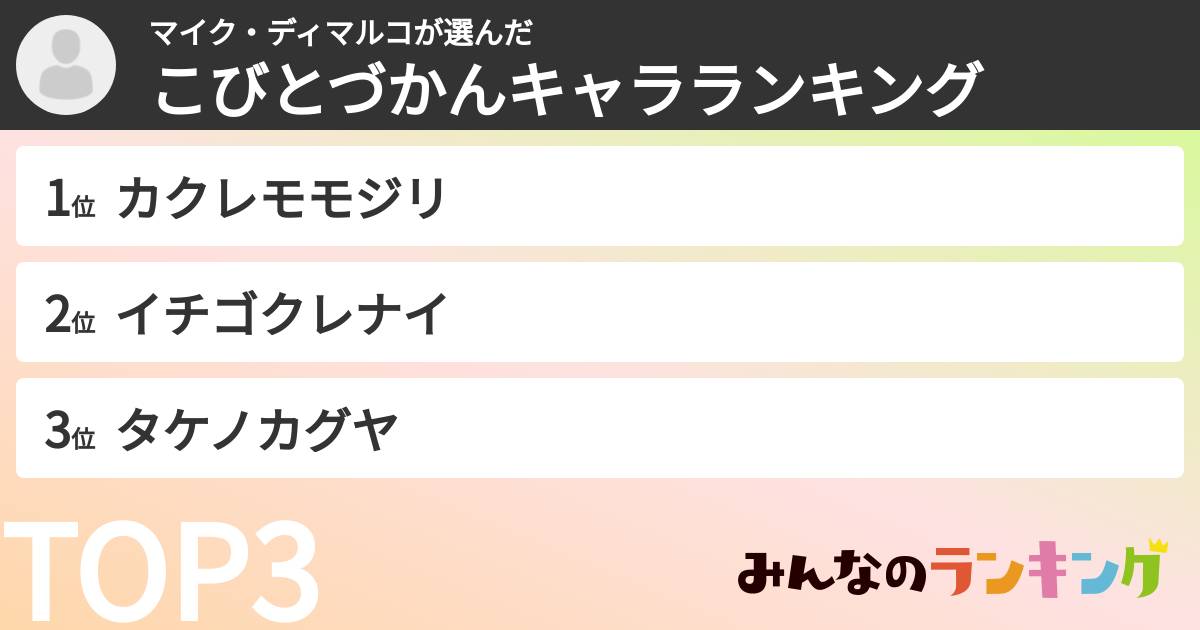 マイク・ディマルコが選んだ
こびとづかんキャラランキング

1位 カクレモモジリ

2位 イチゴクレナイ

3位 タケノカグヤ

TOP3

みんなのランキング